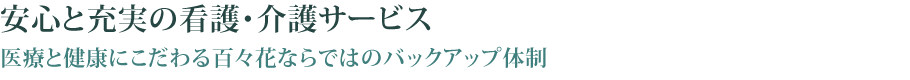 安心と充実の看護・介護サービス

医療と健康にこだわる百々花ならではのバックアップ体制